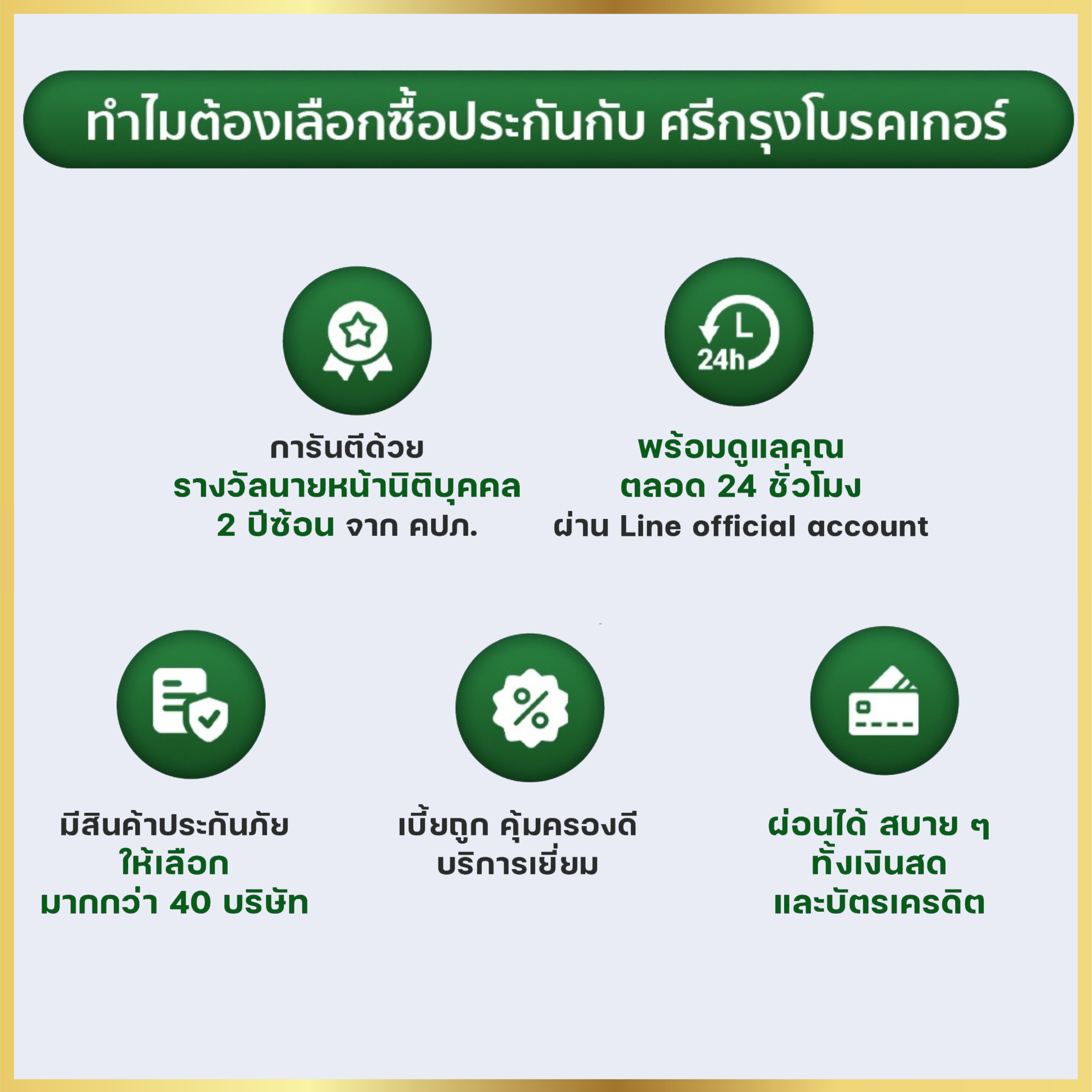 ทำไมต้องเลือกซื้อประกันกับ ศรีกรุงโบรคเกอร์

24h

การันตีด้วย
รางวัลนายหน้านิติบุคคล
2 ปีซ้อน จาก คปภ.

พร้อมดูแลคุณ
ตลอด 24 ชั่วโมง
ผ่าน Line official account

มีสินค้าประกันภัย
ให้เลือก
มากกว่า 40 บริษัท

เบี้ยถูก คุ้มครองดี
บริการเยี่ยม

ผ่อนได้ สบาย ๆ
ทั้งเงินสด
และบัตรเครดิต